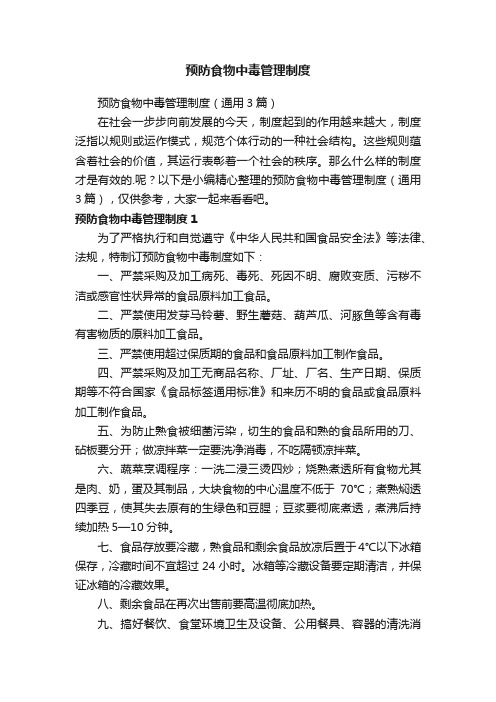 预防食物中毒管理制度

预防食物中毒管理制度（通用 3 篇）

在社会一步步向前发展的今天，制度起到的作用越来越大，制度泛指以规则或运作模式，规范个体行动的一种社会结构。这些规则蕴含着社会的价值，其运行表彰着一个社会的秩序。那么什么样的制度才是有效的.呢？以下是小编精心整理的预防食物中毒管理制度（通用 3 篇），仅供参考，大家一起来看看吧。

预防食物中毒管理制度 1

为了严格执行和自觉遵守《中华人民共和国食品安全法》等法律、法规，特制订预防食物中毒制度如下：

一、严禁采购及加工病死、毒死、死因不明、腐败变质、污秽不洁或感官性状异常的食品原料加工食品。

二、严禁使用发芽马铃薯、野生蘑菇、葫芦瓜、河豚鱼等含有毒有害物质的原料加工食品。

三、严禁使用超过保质期的食品和食品原料加工制作食品。

四、严禁采购及加工无商品名称、厂址、厂名、生产日期、保质期等不符合国家《食品标签通用标准》和来历不明的食品或食品原料加工制作食品。

五、为防止熟食被细菌污染，切生的食品和熟的食品所用的刀、砧板要分开；做凉拌菜一定要洗净消毒，不吃隔顿凉拌菜。

六、蔬菜烹调程序：一洗二浸三烫四炒；烧熟煮透所有食物尤其是肉、奶，蛋及其制品，大块食物的中心温度不低于 70°C；煮熟焖透四季豆，使其失去原有的生绿色和豆腥；豆浆要彻底煮透，煮沸后持续加热 5—10 分钟。

七、食品存放要冷藏，熟食品和剩余食品放凉后置于 4°C以下冰箱保存，冷藏时间不宜超过 24 小时。冰箱等冷藏设备要定期清洁，并保证冰箱的冷藏效果。

八、剩余食品在再次出售前要高温彻底加热。

九、搞好餐饮、食堂环境卫生及设备、公用餐具、容器的清洗消